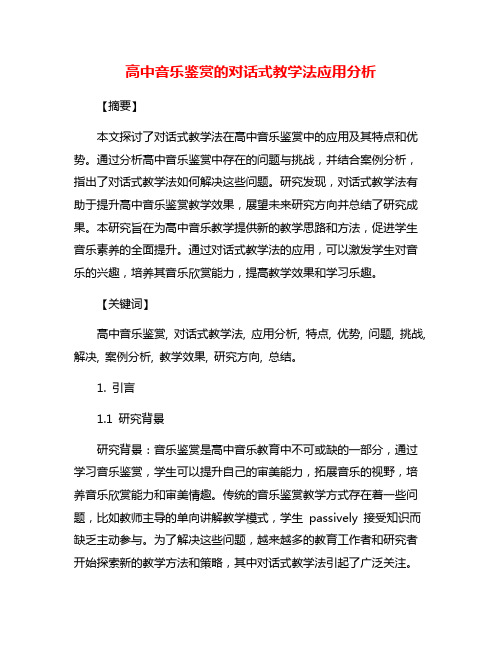 高中音乐鉴赏的对话式教学法应用分析

【摘要】

本文探讨了对话式教学法在高中音乐鉴赏中的应用及其特点和优势。通过分析高中音乐鉴赏中存在的问题与挑战，并结合案例分析，指出了对话式教学法如何解决这些问题。研究发现，对话式教学法有助于提升高中音乐鉴赏教学效果，展望未来研究方向并总结了研究成果。本研究旨在为高中音乐教学提供新的教学思路和方法，促进学生音乐素养的全面提升。通过对话式教学法的应用，可以激发学生对音乐的兴趣，培养其音乐欣赏能力，提高教学效果和学习乐趣。

【关键词】

高中音乐鉴赏, 对话式教学法, 应用分析, 特点, 优势, 问题, 挑战, 解决, 案例分析, 教学效果, 研究方向, 总结。

1. 引言

1.1 研究背景

研究背景：音乐鉴赏是高中音乐教育中不可或缺的一部分，通过学习音乐鉴赏，学生可以提升自己的审美能力，拓展音乐的视野，培养音乐欣赏能力和审美情趣。传统的音乐鉴赏教学方式存在着一些问题，比如教师主导的单向讲解教学模式，学生 passively 接受知识而缺乏主动参与。为了解决这些问题，越来越多的教育工作者和研究者开始探索新的教学方法和策略，其中对话式教学法引起了广泛关注。